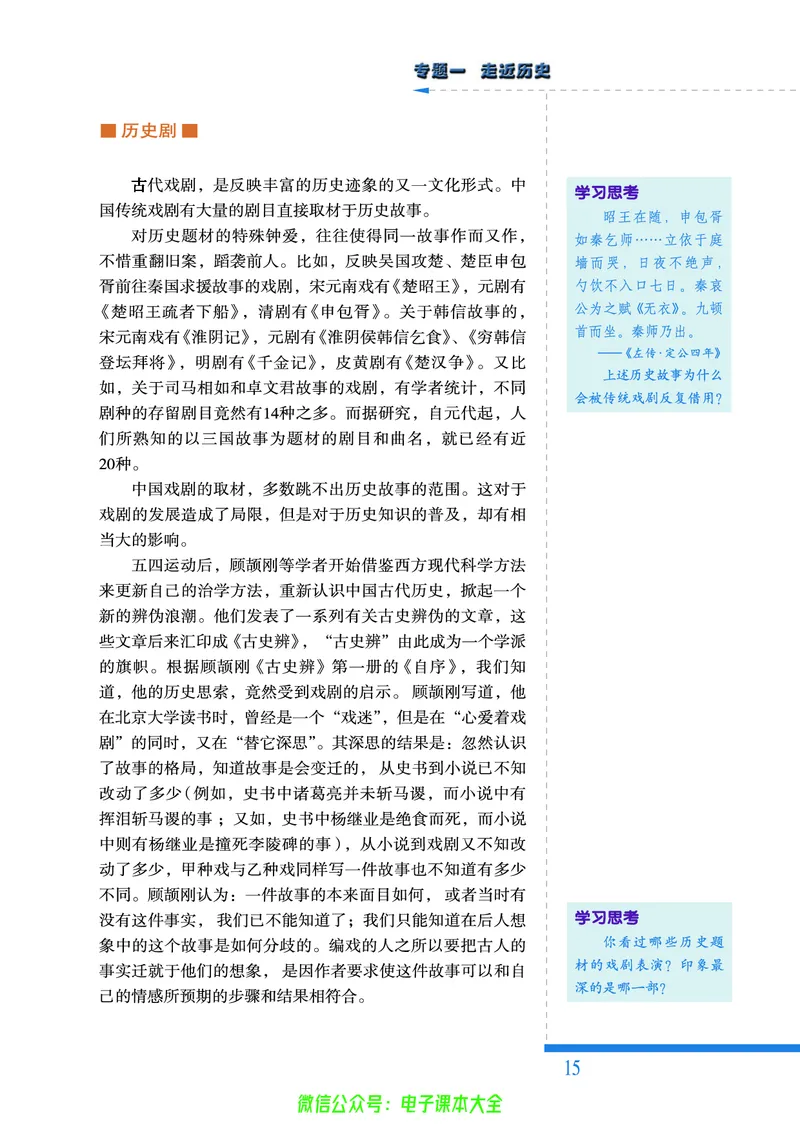 专题一 走近历史

■ 历史剧 ■

古代戏剧，是反映丰富的历史迹象的又一文化形式。中国传统戏剧有大量的剧目直接取材于历史故事。

对历史题材的特殊钟爱，往往使得同一故事作而又作，不惜重翻旧案，蹈袭前人。比如，反映吴国攻楚、楚臣申包胥前往秦国求援故事的戏剧，宋元南戏有《楚昭王》，元剧有《楚昭王疏者下船》，清剧有《申包胥》。关于韩信故事的，宋元南戏有《淮阴记》，元剧有《淮阴侯韩信乞食》、《穷韩信登坛拜将》，明剧有《千金记》，皮黄剧有《楚汉争》。又比如，关于司马相如和卓文君故事的戏剧，有学者统计，不同剧种的存留剧目竟然有14种之多。而据研究，自元代起，人们所熟知的以三国故事为题材的剧目和曲名，就已经有近20种。

中国戏剧的取材，多数跳不出历史故事的范围。这对于戏剧的发展造成了局限，但是对于历史知识的普及，却有相当大的影响。

五四运动后，顾颉刚等学者开始借鉴西方现代科学方法来更新自己的治学方法，重新认识中国古代历史，掀起一个新的辨伪浪潮。他们发表了一系列有关古史辨伪的文章，这些文章后来汇印成《古史辨》，“古史辨”由此成为一个学派的旗帜。根据顾颉刚《古史辨》第一册的《自序》，我们知道，他的历史思索，竟然受到戏剧的启示。顾颉刚写道，他在北京大学读书时，曾经是一个“戏迷”，但是在“心爱着戏剧”的同时，又在“替它深思”。其深思的结果是：忽然认识了故事的格局，知道故事是会变迁的，从史书到小说已不知改动了多少（例如，史书中诸葛亮并未斩马谡，而小说中有挥泪斩马谡的事；又如，史书中杨继业是绝食而死，而小说中则有杨继业是撞死李陵碑的事），从小说到戏剧又不知改动了多少，甲种戏与乙种戏同样写一件故事也不知道有多少不同。顾颉刚认为：一件故事的本来面目如何，或者当时有没有这件事实，我们已不能知道了；我们只能知道在后人想象中的这个故事是如何分歧的。编戏的人之所以要把古人的事实迁就于他们的想象，是因作者要求使这件故事可以和自己的情感所预期的步骤和结果相符合。

学习思考
昭王在随，申包胥如秦乞师……立依于庭墙而哭，日夜不绝声，勺饮不入口七日。秦哀公为之赋《无衣》。九顿首而坐。秦师乃出。
——《左传·定公四年》
上述历史故事为什么会被传统戏剧反复借用？

学习思考
你看过哪些历史题材的戏剧表演？印象最深的是哪一部？

15

微信公众号：电子课本大全